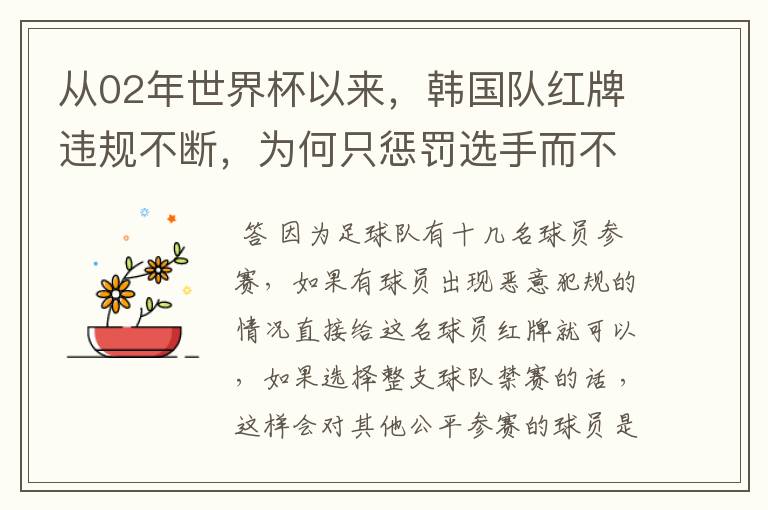 从02年世界杯以来，韩国队红牌违规不断，为何只惩罚选手而不

答 因为足球队有十几名球员参赛，如果有球员出现恶意犯规的情况直接给这名球员红牌就可以，如果选择整支球队禁赛的话，这样会对其他公平参赛的球员是